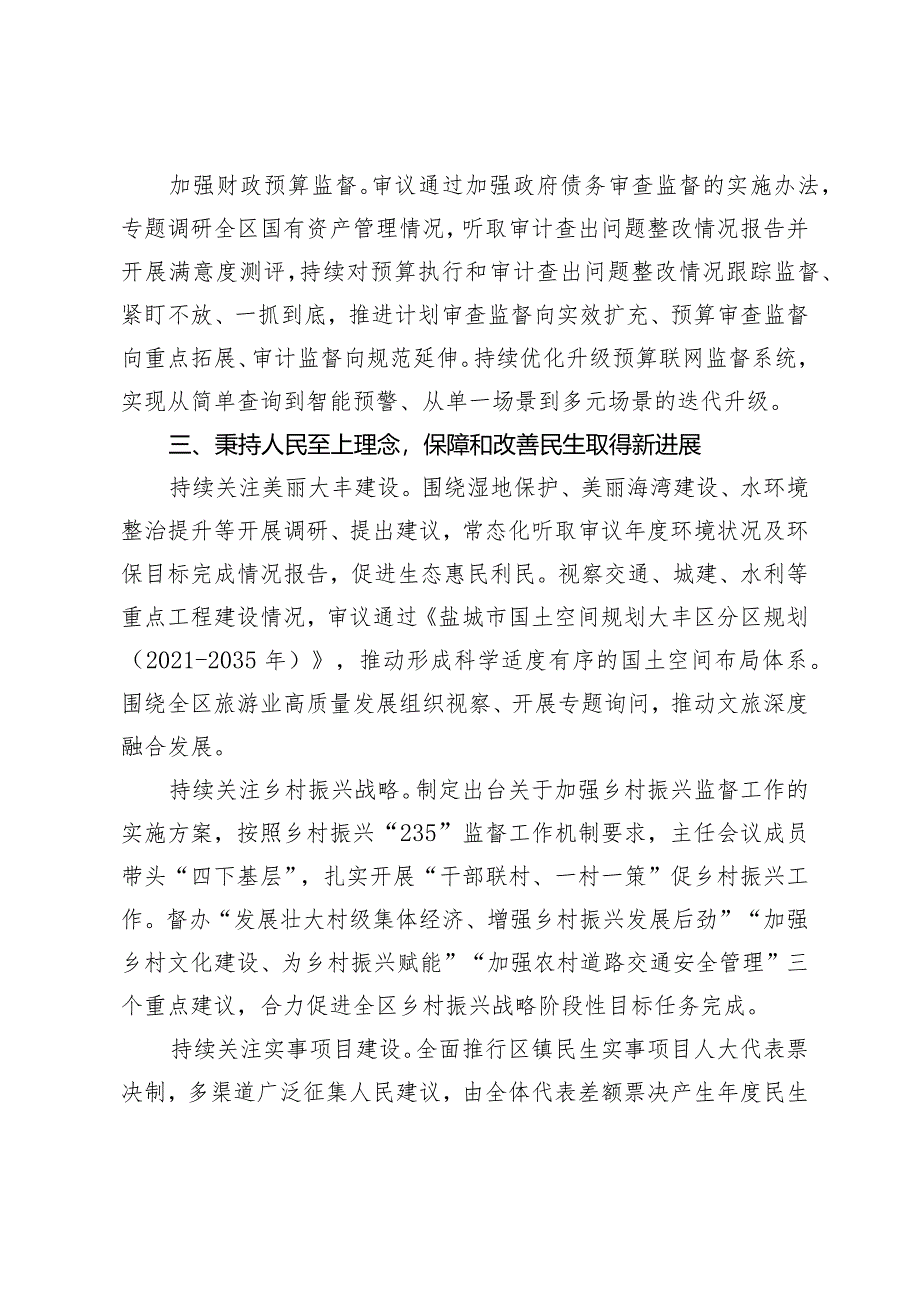 加强财政预算监督。审议通过加强政府债务审查监督的实施办法，专题调研全区国有资产管理情况，听取审计查出问题整改情况报告并开展满意度测评，持续对预算执行和审计查出问题整改情况跟踪监督、紧盯不放、一抓到底，推进计划审查监督向实效扩充、预算审查监督向重点拓展、审计监督向规范延伸。持续优化升级预算联网监督系统，实现从简单查询到智能预警、从单一场景到多元场景的迭代升级。

三、秉持人民至上理念，保障和改善民生取得新进展

持续关注美丽大丰建设。围绕湿地保护、美丽海湾建设、水环境整治提升等开展调研、提出建议，常态化听取审议年度环境状况及环保目标完成情况报告，促进生态惠民利民。视察交通、城建、水利等重点工程建设情况，审议通过《盐城市国土空间规划大丰区分区规划（2021-2035年）》，推动形成科学适度有序的国土空间布局体系。围绕全区旅游业高质量发展组织视察、开展专题询问，推动文旅深度融合发展。

持续关注乡村振兴战略。制定出台关于加强乡村振兴监督工作的实施方案，按照乡村振兴“235”监督工作机制要求，主任会议成员带头“四下基层”，扎实开展“干部联村、一村一策”促乡村振兴工作。督办“发展壮大村级集体经济、增强乡村振兴发展后劲”“加强乡村文化建设、为乡村振兴赋能”“加强农村道路交通安全管理”三个重点建议，合力促进全区乡村振兴战略阶段性目标任务完成。

持续关注实事项目建设。全面推行区镇民生实事项目人大代表票决制，多渠道广泛征集人民建议，由全体代表差额票决产生年度民生